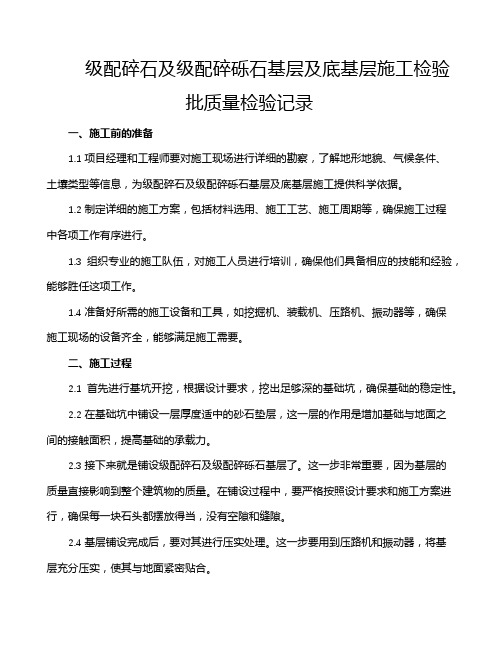 级配碎石及级配碎砾石基层及底基层施工检验批质量检验记录

一、施工前的准备

1.1 项目经理和工程师要对施工现场进行详细的勘察，了解地形地貌、气候条件、土壤类型等信息，为级配碎石及级配碎砾石基层及底基层施工提供科学依据。

1.2 制定详细的施工方案，包括材料选用、施工工艺、施工周期等，确保施工过程中各项工作有序进行。

1.3 组织专业的施工队伍，对施工人员进行培训，确保他们具备相应的技能和经验，能够胜任这项工作。

1.4 准备好所需的施工设备和工具，如挖掘机、装载机、压路机、振动器等，确保施工现场的设备齐全，能够满足施工需要。

二、施工过程

2.1 首先进行基坑开挖，根据设计要求，挖出足够深的基础坑，确保基础的稳定性。

2.2 在基础坑中铺设一层厚度适中的砂石垫层，这一层的作用是增加基础与地面之间的接触面积，提高基础的承载力。

2.3 接下来就是铺设级配碎石及级配碎砾石基层了。这一步非常重要，因为基层的质量直接影响到整个建筑物的质量。在铺设过程中，要严格按照设计要求和施工方案进行，确保每一块石头都摆放得当，没有空隙和缝隙。

2.4 基层铺设完成后，要对其进行压实处理。这一步要用到压路机和振动器，将基层充分压实，使其与地面紧密贴合。